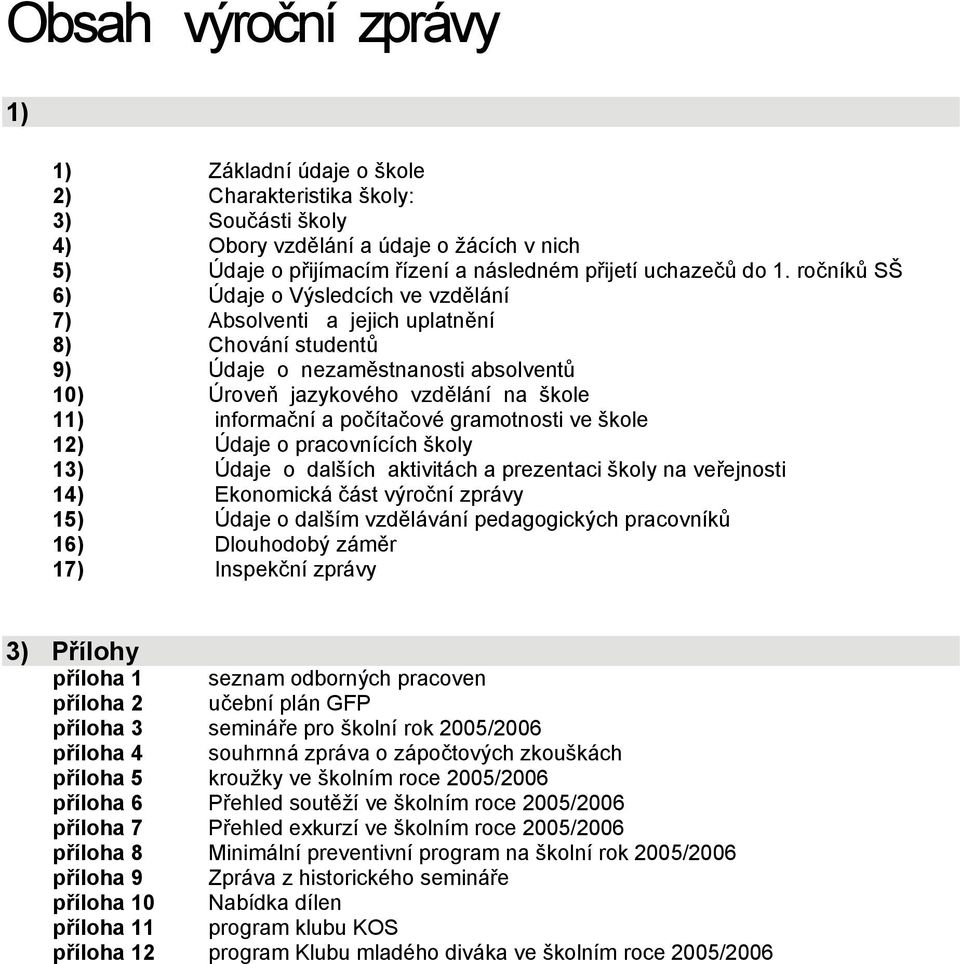 Obsah výroční zprávy

1)

1) Základní údaje o škole
2) Charakteristika školy:
3) Součásti školy
4) Obory vzdělání a údaje o žácích v nich
5) Údaje o přijímacím řízení a následném přijetí uchazečů do 1. ročníků SŠ
6) Údaje o Výsledcích ve vzdělání
7) Absolventi a jejich uplatnění
8) Chování studentů
9) Údaje o nezaměstnanosti absolventů
10) Úroveň jazykového vzdělání na škole
11) informační a počítačové gramotnosti ve škole
12) Údaje o pracovnících školy
13) Údaje o dalších aktivitách a prezentaci školy na veřejnosti
14) Ekonomická část výroční zprávy
15) Údaje o dalším vzdělávání pedagogických pracovníků
16) Dlouhodobý záměr
17) Inspekční zprávy

3) Přílohy
příloha 1 seznam odborných pracoven
příloha 2 učební plán GFP
příloha 3 semináře pro školní rok 2005/2006
příloha 4 souhrnná zpráva o zápočtových zkouškách
příloha 5 kroužky ve školním roce 2005/2006
příloha 6 Přehled soutěží ve školním roce 2005/2006
příloha 7 Přehled exkurzí ve školním roce 2005/2006
příloha 8 Minimální preventivní program na školní rok 2005/2006
příloha 9 Zpráva z historického semináře
příloha 10 Nabídka dílen
příloha 11 program klubu KOS
příloha 12 program Klubu mladého diváka ve školním roce 2005/2006